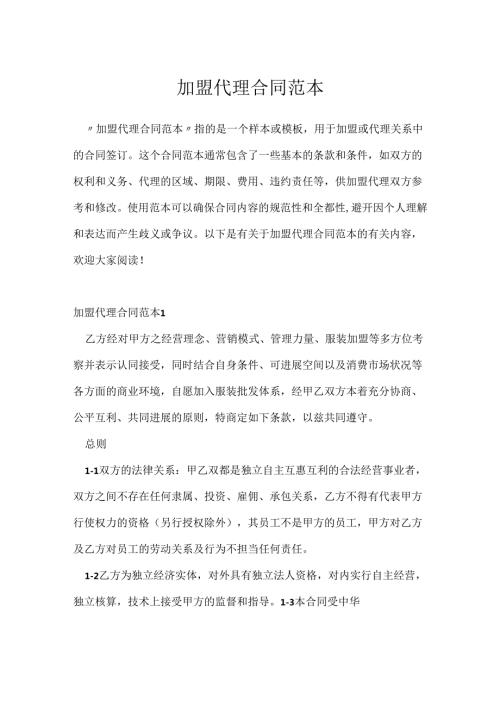 加盟代理合同范本

〃加盟代理合同范本〃指的是一个样本或模板，用于加盟或代理关系中的合同签订。这个合同范本通常包含了一些基本的条款和条件，如双方的权利和义务、代理的区域、期限、费用、违约责任等，供加盟代理双方参考和修改。使用范本可以确保合同内容的规范性和全都性,避开因个人理解和表达而产生歧义或争议。以下是有关于加盟代理合同范本的有关内容，欢迎大家阅读！

加盟代理合同范本1

乙方经对甲方之经营理念、营销模式、管理力量、服装加盟等多方位考察并表示认同接受，同时结合自身条件、可进展空间以及消费市场状况等各方面的商业环境，自愿加入服装批发体系，经甲乙双方本着充分协商、公平互利、共同进展的原则，特商定如下条款，以兹共同遵守。

总则

1-1双方的法律关系：甲乙双都是独立自主互惠互利的合法经营事业者，双方之间不存在任何隶属、投资、雇佣、承包关系，乙方不得有代表甲方行使权力的资格（另行授权除外），其员工不是甲方的员工，甲方对乙方及乙方对员工的劳动关系及行为不担当任何责任。

1-2乙方为独立经济实体，对外具有独立法人资格，对内实行自主经营，独立核算，技术上接受甲方的监督和指导。1-3本合同受中华